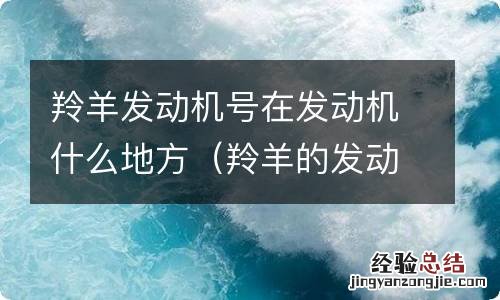 羚羊发动机号在发动机什么地方（羚羊的发动

经验总结
jingyanzongjie.com